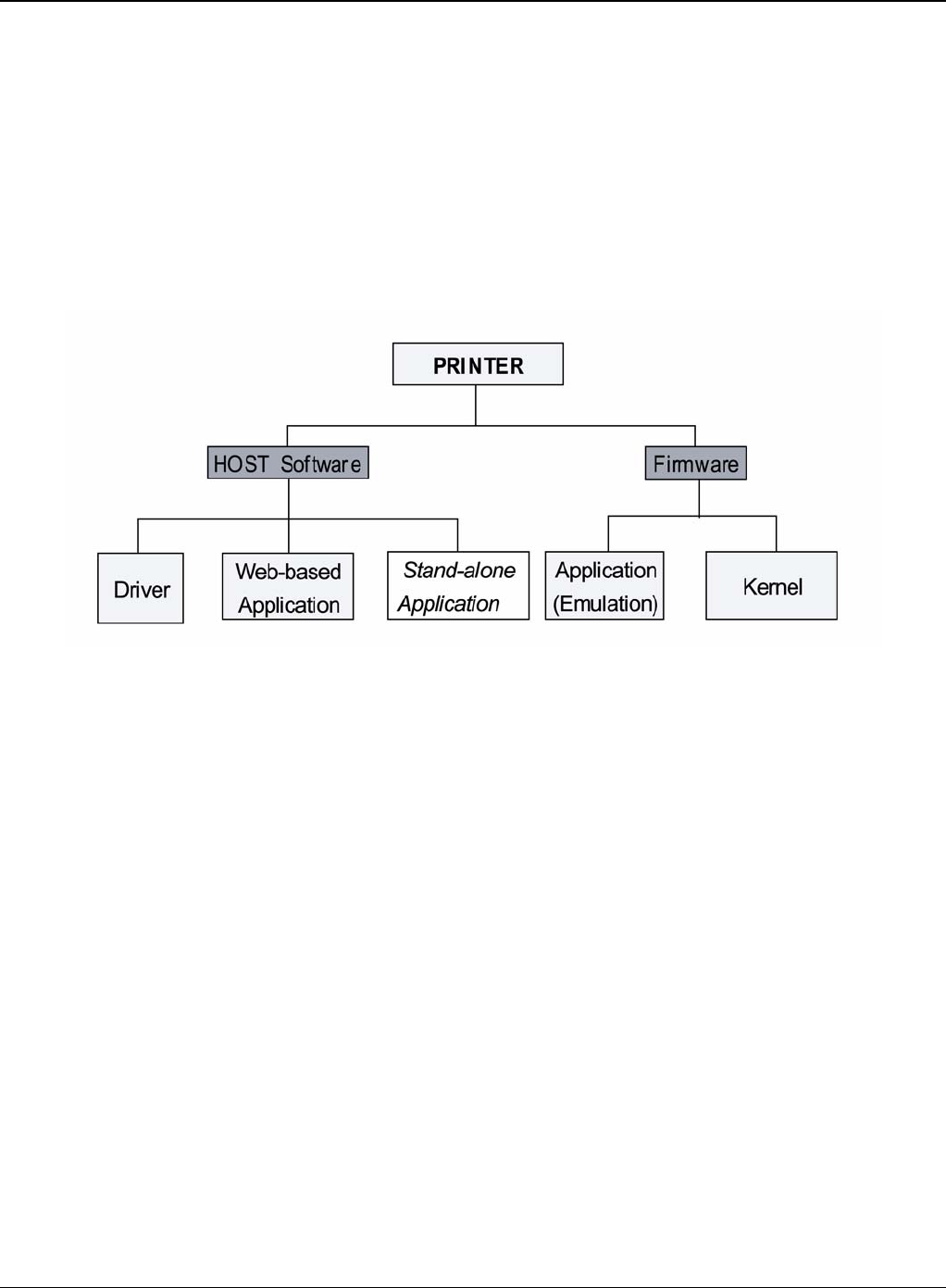 PRINTER

HOST Software

Firmware

Driver

Web-based Application

Stand-alone Application

Application (Emulation)

Kernel